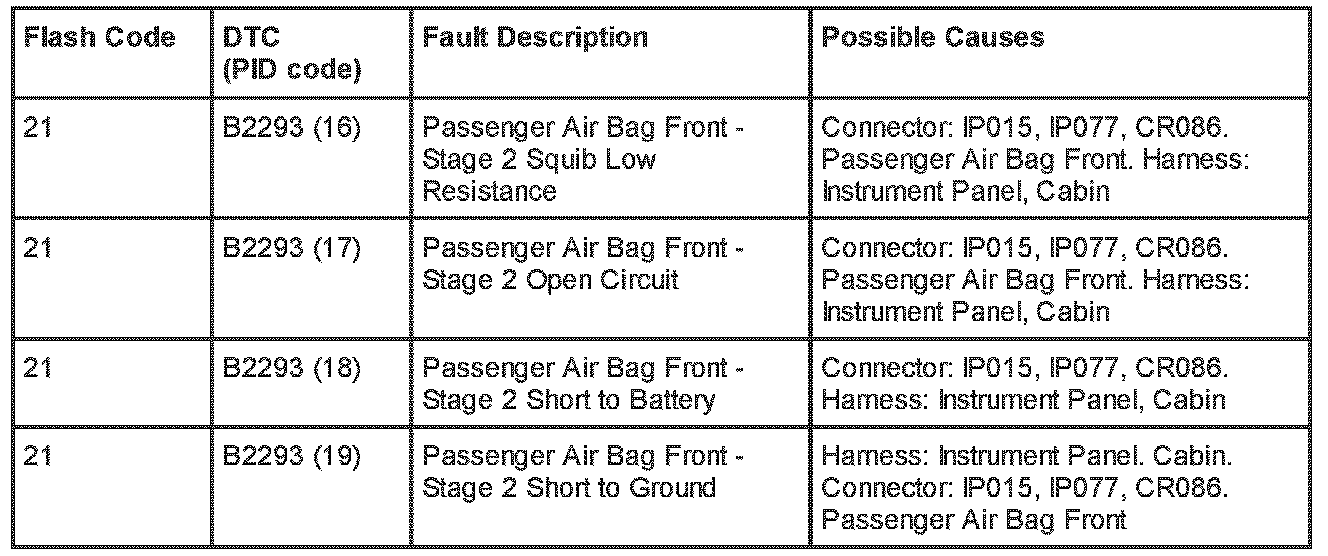 | Flash Code | DTC (PID code) | Fault Description | Possible Causes |
|---|---|---|---|
| 21 | B2293 (16) | Passenger Air Bag Front - Stage 2 Squib Low Resistance | Connector: IP015, IP077, CR086. Passenger Air Bag Front. Harness: Instrument Panel, Cabin |
| 21 | B2293 (17) | Passenger Air Bag Front - Stage 2 Open Circuit | Connector: IP015, IP077, CR086. Passenger Air Bag Front. Harness: Instrument Panel, Cabin |
| 21 | B2293 (18) | Passenger Air Bag Front - Stage 2 Short to Battery | Connector: IP015, IP077, CR086. Harness: Instrument Panel, Cabin |
| 21 | B2293 (19) | Passenger Air Bag Front - Stage 2 Short to Ground | Harness: Instrument Panel. Cabin. Connector: IP015, IP077, CR086. Passenger Air Bag Front |